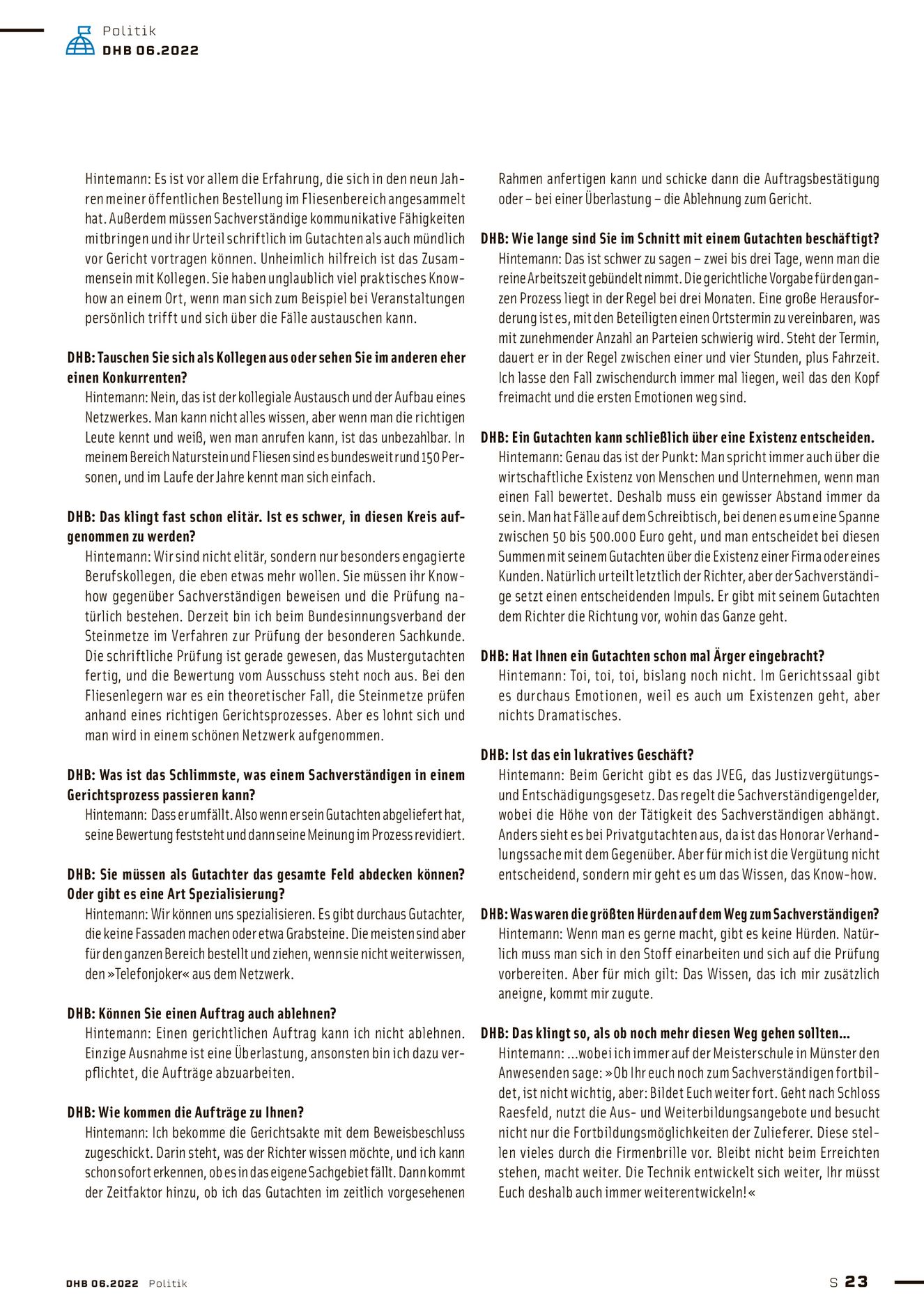 Politik
DHB 06.2022

Hintemann: Es ist vor allem die Erfahrung, die sich in den neun Jahren meiner öffentlichen Bestellung im Fliesenbereich angesammelt hat. Außerdem müssen Sachverständige kommunikative Fähigkeiten mitbringen und ihr Urteil schriftlich im Gutachten als auch mündlich vor Gericht vortragen können. Unheimlich hilfreich ist das Zusammensein mit Kollegen. Sie haben unglaublich viel praktisches Know-how an einem Ort, wenn man sich zum Beispiel bei Veranstaltungen persönlich trifft und sich über die Fälle austauschen kann.

DHB: Tauschen Sie sich als Kollegen aus oder sehen Sie im anderen eher einen Konkurrenten?
Hintemann: Nein, das ist der kollegiale Austausch und der Aufbau eines Netzwerkes. Man kann nicht alles wissen, aber wenn man die richtigen Leute kennt und weiß, wen man anrufen kann, ist das unbezahlbar. In meinem Bereich Naturstein und Fliesen sind es bundesweit rund 150 Personen, und im Laufe der Jahre kennt man sich einfach.

DHB: Das klingt fast schon elitär. Ist es schwer, in diesen Kreis aufgenommen zu werden?
Hintemann: Wir sind nicht elitär, sondern nur besonders engagierte Berufskollegen, die eben etwas mehr wollen. Sie müssen ihr Know-how gegenüber Sachverständigen beweisen und die Prüfung natürlich bestehen. Derzeit bin ich beim Bundesinnungsverband der Steinmetze im Verfahren zur Prüfung der besonderen Sachkunde. Die schriftliche Prüfung ist gerade gewesen, das Mustergutachten fertig, und die Bewertung vom Ausschuss steht noch aus. Bei den Fliesenlegern war es ein theoretischer Fall, die Steinmetze prüfen anhand eines richtigen Gerichtsprozesses. Aber es lohnt sich und man wird in einem schönen Netzwerk aufgenommen.

DHB: Was ist das Schlimmste, was einem Sachverständigen in einem Gerichtsprozess passieren kann?
Hintemann: Dass er umfällt. Also wenn er sein Gutachten abgeliefert hat, seine Bewertung feststeht und dann seine Meinung im Prozess revidiert.

DHB: Sie müssen als Gutachter das gesamte Feld abdecken können? Oder gibt es eine Art Spezialisierung?
Hintemann: Wir können uns spezialisieren. Es gibt durchaus Gutachter, die keine Fassaden machen oder etwa Grabsteine. Die meisten sind aber für den ganzen Bereich bestellt und ziehen, wenn sie nicht weiterwissen, den »Telefonjoker« aus dem Netzwerk.

DHB: Können Sie einen Auftrag auch ablehnen?
Hintemann: Einen gerichtlichen Auftrag kann ich nicht ablehnen. Einzige Ausnahme ist eine Überlastung, ansonsten bin ich dazu verpflichtet, die Aufträge abzuarbeiten.

DHB: Wie kommen die Aufträge zu Ihnen?
Hintemann: Ich bekomme die Gerichtsakte mit dem Beweisbeschluss zugeschickt. Darin steht, was der Richter wissen möchte, und ich kann schon sofort erkennen, ob es in das eigene Sachgebiet fällt. Dann kommt der Zeitfaktor hinzu, ob ich das Gutachten im zeitlich vorgesehenen Rahmen anfertigen kann und schicke dann die Auftragsbestätigung oder – bei einer Überlastung – die Ablehnung zum Gericht.

DHB: Wie lange sind Sie im Schnitt mit einem Gutachten beschäftigt?
Hintemann: Das ist schwer zu sagen – zwei bis drei Tage, wenn man die reine Arbeitszeit gebündelt nimmt. Die gerichtliche Vorgabe für den ganzen Prozess liegt in der Regel bei drei Monaten. Eine große Herausforderung ist es, mit den Beteiligten einen Ortstermin zu vereinbaren, was mit zunehmender Anzahl an Parteien schwierig wird. Steht der Termin, dauert er in der Regel zwischen einer und vier Stunden, plus Fahrzeit. Ich lasse den Fall zwischendurch immer mal liegen, weil das den Kopf freimacht und die ersten Emotionen weg sind.

DHB: Ein Gutachten kann schließlich über eine Existenz entscheiden.
Hintemann: Genau das ist der Punkt: Man spricht immer auch über die wirtschaftliche Existenz von Menschen und Unternehmen, wenn man einen Fall bewertet. Deshalb muss ein gewisser Abstand immer da sein. Man hat Fälle auf dem Schreibtisch, bei denen es um eine Spanne zwischen 50 bis 500.000 Euro geht, und man entscheidet bei diesen Summen mit seinem Gutachten über die Existenz einer Firma oder eines Kunden. Natürlich urteilt letztlich der Richter, aber der Sachverständige setzt einen entscheidenden Impuls. Er gibt mit seinem Gutachten dem Richter die Richtung vor, wohin das Ganze geht.

DHB: Hat Ihnen ein Gutachten schon mal Ärger eingebracht?
Hintemann: Toi, toi, toi, bislang noch nicht. Im Gerichtssaal gibt es durchaus Emotionen, weil es auch um Existenzen geht, aber nichts Dramatisches.

DHB: Ist das ein lukratives Geschäft?
Hintemann: Beim Gericht gibt es das JVEG, das Justizvergütungs- und Entschädigungsgesetz. Das regelt die Sachverständigengelder, wobei die Höhe von der Tätigkeit des Sachverständigen abhängt. Anders sieht es bei Privatgutachten aus, da ist das Honorar Verhandlungssache mit dem Gegenüber. Aber für mich ist die Vergütung nicht entscheidend, sondern mir geht es um das Wissen, das Know-how.

DHB: Was waren die größten Hürden auf dem Weg zum Sachverständigen?
Hintemann: Wenn man es gerne macht, gibt es keine Hürden. Natürlich muss man sich in den Stoff einarbeiten und sich auf die Prüfung vorbereiten. Aber für mich gilt: Das Wissen, das ich mir zusätzlich aneigne, kommt mir zugute.

DHB: Das klingt so, als ob noch mehr diesen Weg gehen sollten...
Hintemann: ...wobei ich immer auf der Meisterschule in Münster den Anwesenden sage: »Ob Ihr euch noch zum Sachverständigen fortbildet, ist nicht wichtig, aber: Bildet Euch weiter fort. Geht nach Schloss Raesfeld, nutzt die Aus- und Weiterbildungsangebote und besucht nicht nur die Fortbildungsmöglichkeiten der Zulieferer. Diese stellen vieles durch die Firmenbrille vor. Bleibt nicht beim Erreichten stehen, macht weiter. Die Technik entwickelt sich weiter, Ihr müsst Euch deshalb auch immer weiterentwickeln!«

DHB 06.2022 Politik
S 23